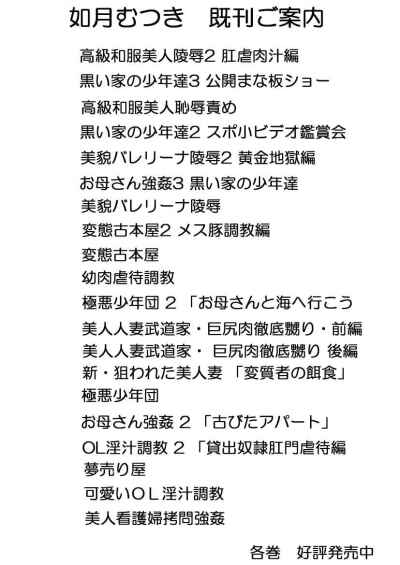 如月むつき　既刊ご案内

高級和服美人陵辱2 肛虐肉汁編
黒い家の少年達3 公開まな板ショー
高級和服美人恥辱責め
黒い家の少年達2 スポ小ビデオ鑑賞会
美貌バレリーナ陵辱2 黄金地獄編
お母さん強姦3 黒い家の少年達
美貌バレリーナ陵辱
変態古本屋2 メス豚調教編
変態古本屋
幼肉虐待調教
極悪少年団 2 「お母さんと海へ行こう
美人人妻武道家・巨尻肉徹底嬲り・前編
美人人妻武道家・ 巨尻肉徹底嬲り 後編
新・狙われた美人妻 「変質者の餌食」
極悪少年団
お母さん強姦 2 「古びたアパート」
OL淫汁調教 2 「貸出奴隷肛門虐待編
夢売り屋
可愛いOL淫汁調教
美人看護婦拷問強姦

各巻　好評発売中